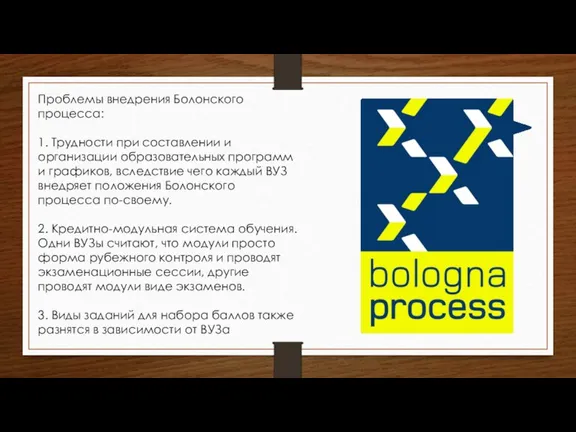 Проблемы внедрения Болонского процесса:

1. Трудности при составлении и организации образовательных программ и графиков, вследствие чего каждый ВУЗ внедряет положения Болонского процесса по-своему.

2. Кредитно-модульная система обучения. Одни ВУЗы считают, что модули просто форма рубежного контроля и проводят экзаменационные сессии, другие проводят модули виде экзаменов.

3. Виды заданий для набора баллов также разнятся в зависимости от ВУЗа

bologna process